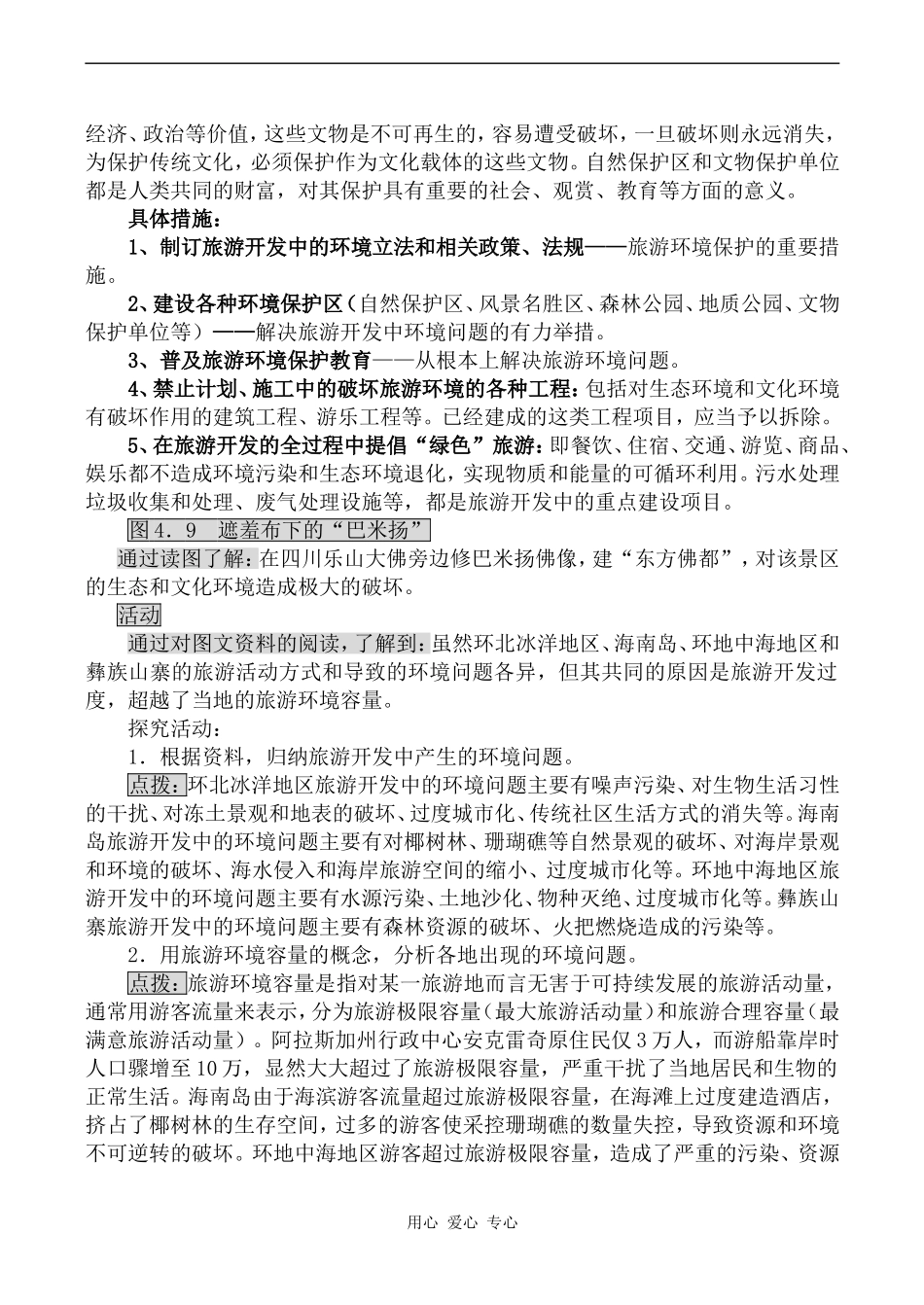 经济、政治等价值，这些文物是不可再生的，容易遭受破坏，一旦破坏则永远消失，为保护传统文化，必须保护作为文化载体的这些文物。自然保护区和文物保护单位都是人类共同的财富，对其保护具有重要的社会、观赏、教育等方面的意义。

具体措施：

1、制订旅游开发中的环境立法和相关政策、法规——旅游环境保护的重要措施。

2、建设各种环境保护区（自然保护区、风景名胜区、森林公园、地质公园、文物保护单位等）——解决旅游开发中环境问题的有力举措。

3、普及旅游环境保护教育——从根本上解决旅游环境问题。

4、禁止计划、施工中的破坏旅游环境的各种工程：包括对生态环境和文化环境有破坏作用的建筑工程、游乐工程等。已经建成的这类工程项目，应当予以拆除。

5、在旅游开发的全过程中提倡“绿色”旅游：即餐饮、住宿、交通、游览、商品、娱乐都不造成环境污染和生态环境退化，实现物质和能量的可循环利用。污水处理垃圾收集和处理、废气处理设施等，都是旅游开发中的重点建设项目。

图4．9　遮羞布下的“巴米扬”

通过读图了解：在四川乐山大佛旁边修巴米扬佛像，建“东方佛都”，对该景区的生态和文化环境造成极大的破坏。

活动

通过对图文资料的阅读，了解到：虽然环北冰洋地区、海南岛、环地中海地区和彝族山寨的旅游活动方式和导致的环境问题各异，但其共同的原因是旅游开发过度，超越了当地的旅游环境容量。

探究活动：

1．根据资料，归纳旅游开发中产生的环境问题。

点拨：环北冰洋地区旅游开发中的环境问题主要有噪声污染、对生物生活习性的干扰、对冻土景观和地表的破坏、过度城市化、传统社区生活方式的消失等。海南岛旅游开发中的环境问题主要有对椰树林、珊瑚礁等自然景观的破坏、对海岸景观和环境的破坏、海水侵入和海岸旅游空间的缩小、过度城市化等。环地中海地区旅游开发中的环境问题主要有水源污染、土地沙化、物种灭绝、过度城市化等。彝族山寨旅游开发中的环境问题主要有森林资源的破坏、火把燃烧造成的污染等。

2．用旅游环境容量的概念，分析各地出现的环境问题。

点拨：旅游环境容量是指对某一旅游地而言无害于可持续发展的旅游活动量，通常用游客流量来表示，分为旅游极限容量（最大旅游活动量）和旅游合理容量（最满意旅游活动量）。阿拉斯加州行政中心安克雷奇原住民仅3万人，而游船靠岸时人口骤增至10万，显然大大超过了旅游极限容量，严重干扰了当地居民和生物的正常生活。海南岛由于海滨游客流量超过旅游极限容量，在海滩上过度建造酒店，挤占了椰树林的生存空间，过多的游客使采挖珊瑚礁的数量失控，导致资源和环境不可逆转的破坏。环地中海地区游客超过旅游极限容量，造成了严重的污染、资源

用心 爱心 专心